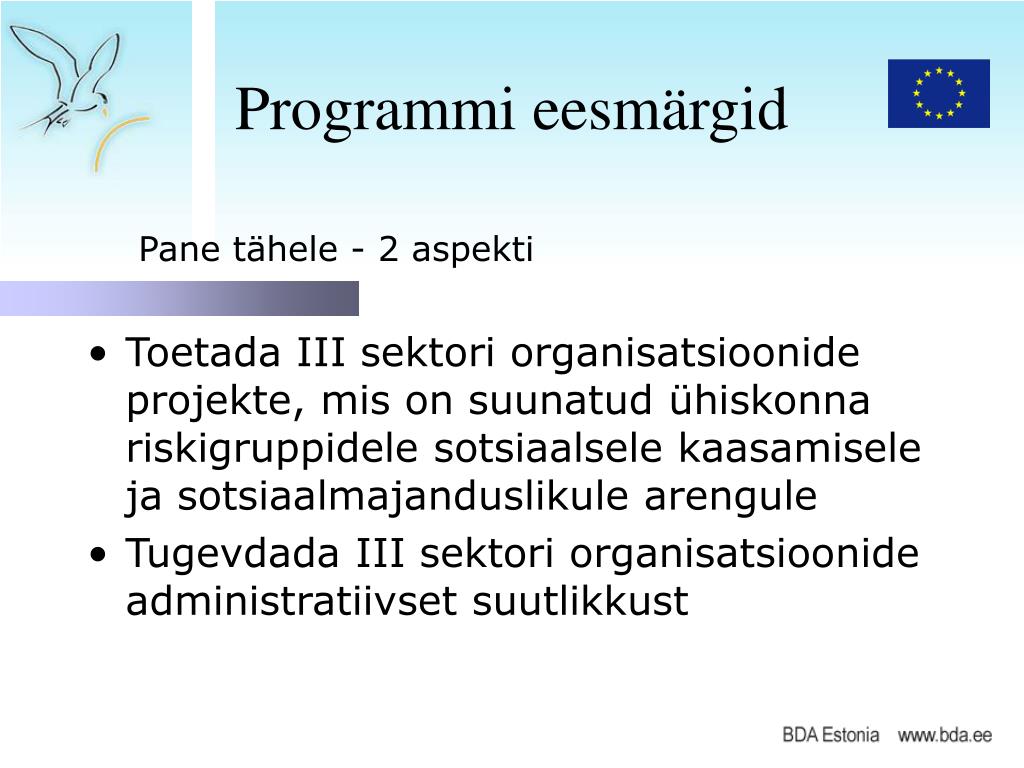 Programmi eesmärgid

Pane tähele - 2 aspekti

• Toetada III sektori organisatsioonide projekte, mis on suunatud ühiskonna riskigruppidele sotsiaalsele kaasamisele ja sotsiaalmajanduslikule arengule
• Tugevdada III sektori organisatsioonide administratiivset suutlikkust

BDA Estonia www.bda.ee